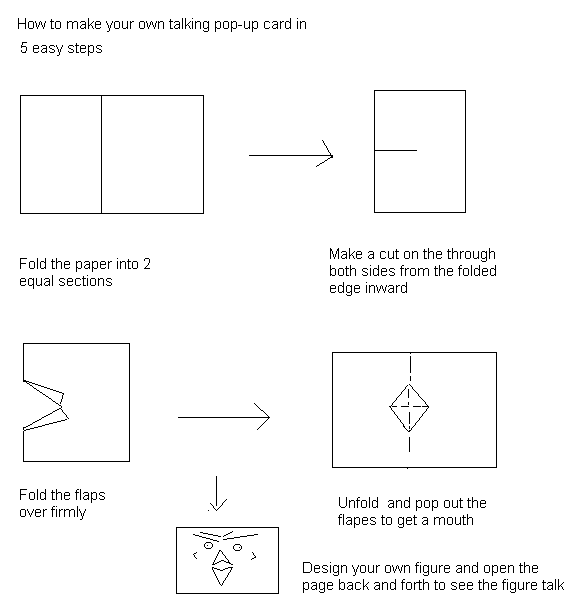 How to make your own talking pop-up card in
5 easy steps

Fold the paper into 2 equal sections

Make a cut on the through both sides from the folded edge inward

Fold the flaps over firmly

Unfold and pop out the flapes to get a mouth

Design your own figure and open the page back and forth to see the figure talk